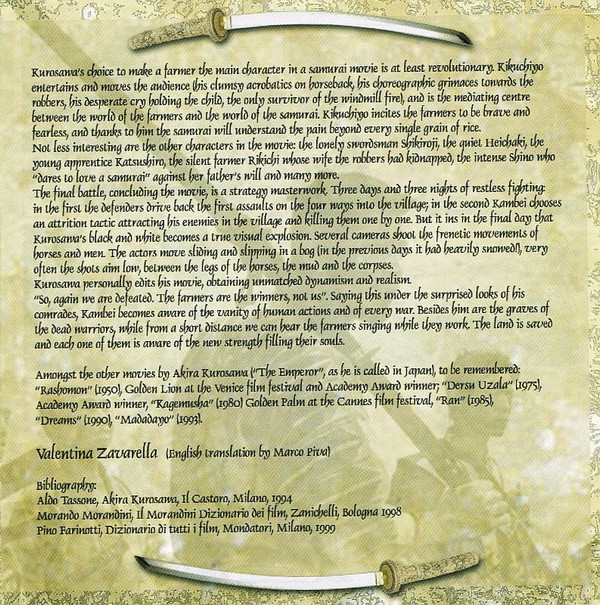 Kurosawa's choice to make a farmer the main character in a samurai movie is at least revolutionary. Kikuchiyo entertains and moves the audience (his clumsy acrobatics on horseback, his choreographic grimaces towards the robbers, his desperate cry holding the child, the only survivor of the windmill fire), and is the mediating centre between the world of the farmers and the world of the samurai. Kikuchiyo incites the farmers to be brave and fearless, and thanks to him the samurai will understand the pain beyond every single grain of rice.
Not less interesting are the other characters in the movie: the lonely swordsman Shikiroji, the quiet Heichaki, the young apprentice Katsushiro, the silent farmer Rikichi whose wife the robbers had kidnapped, the intense Shino who "dares to love a samurai" against her father's will and many more.
The final battle, concluding the movie, is a strategy masterwork. Three days and three nights of restless fighting: in the first the defenders drive back the first assaults on the four ways into the village; in the second Kambei chooses an attrition tactic attracting his enemies in the village and killing them one by one. But it ins in the final day that Kurosawa's black and white becomes a true visual explosion. Several cameras shoot the frenetic movements of horses and men. The actors move sliding and slipping in a bog (in the previous days it had heavily snowed!), very often the shots aim low, between the legs of the horses, the mud and the corpses.
Kurosawa personally edits his movie, obtaining unmatched dynamism and realism.
"So, again we are defeated. The farmers are the winners, not us". Saying this under the surprised looks of his comrades, Kambei becomes aware of the vanity of human actions and of every war. Besides him are the graves of the dead warriors, while from a short distance we can hear the farmers singing while they work. The land is saved and each one of them is aware of the new strength filling their souls.

Amongst the other movies by Akira Kurosawa ("The Emperor", as he is called in Japan), to be remembered: "Rashomon" (1950), Golden Lion at the Venice film festival and Academy Award winner; "Dersu Uzala" (1975), Academy Award winner, "Kagemusha" (1980) Golden Palm at the Cannes film festival, "Ran" (1985), "Dreams" (1990), "Madadayo" (1993).

Valentina Zavarella (English translation by Marco Piva)

Bibliography:
Aldo Tassone, Akira Kurosawa, Il Castoro, Milano, 1994
Morando Morandini, Il Morandini Dizionario dei film, Zanichelli, Bologna 1998
Pino Farinotti, Dizionario di tutti i film, Mondatori, Milano, 1999